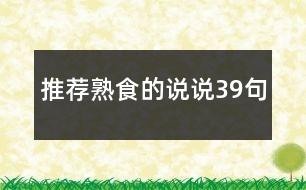 推荐熟食的说说39句